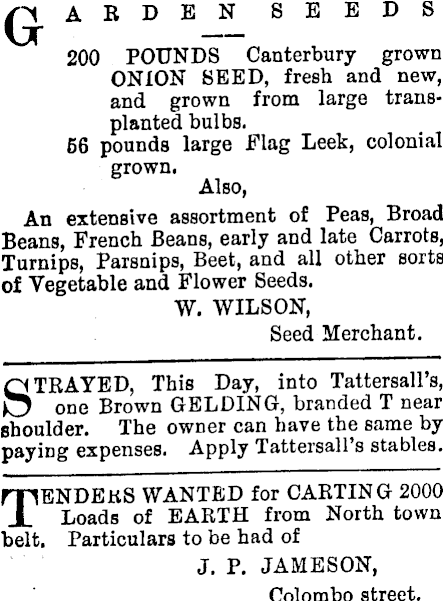 GARDEN SEEDS

200 POUNDS Canterbury grown ONION SEED, fresh and new, and grown from large transplanted bulbs.

56 pounds large Flag Leek, colonial grown.

Also,

An extensive assortment of Peas, Broad Beans, French Beans, early and late Carrots, Turnips, Parsnips, Beet, and all other sorts of Vegetable and Flower Seeds.

W. WILSON,

Seed Merchant.

STRAYED, This Day, into Tattersall's, one Brown GELDING, branded T near shoulder. The owner can have the same by paying expenses. Apply Tattersall's stables.

TENDERS WANTED for CARTING 2000 Loads of EARTH from North town belt. Particulars to be had of

J. P. JAMESON,

Colombo street.